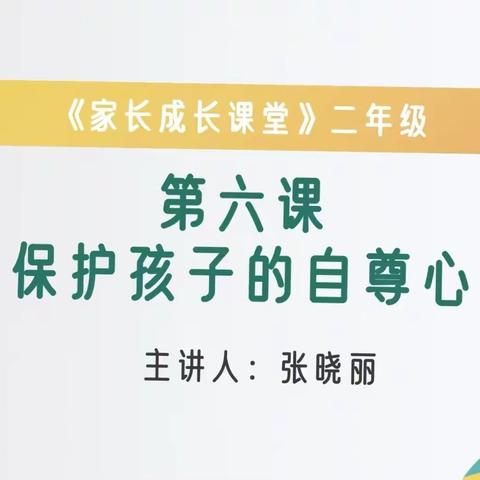 《家长成长课堂》二年级

第六课
保护孩子的自尊心

主讲人：张晓丽